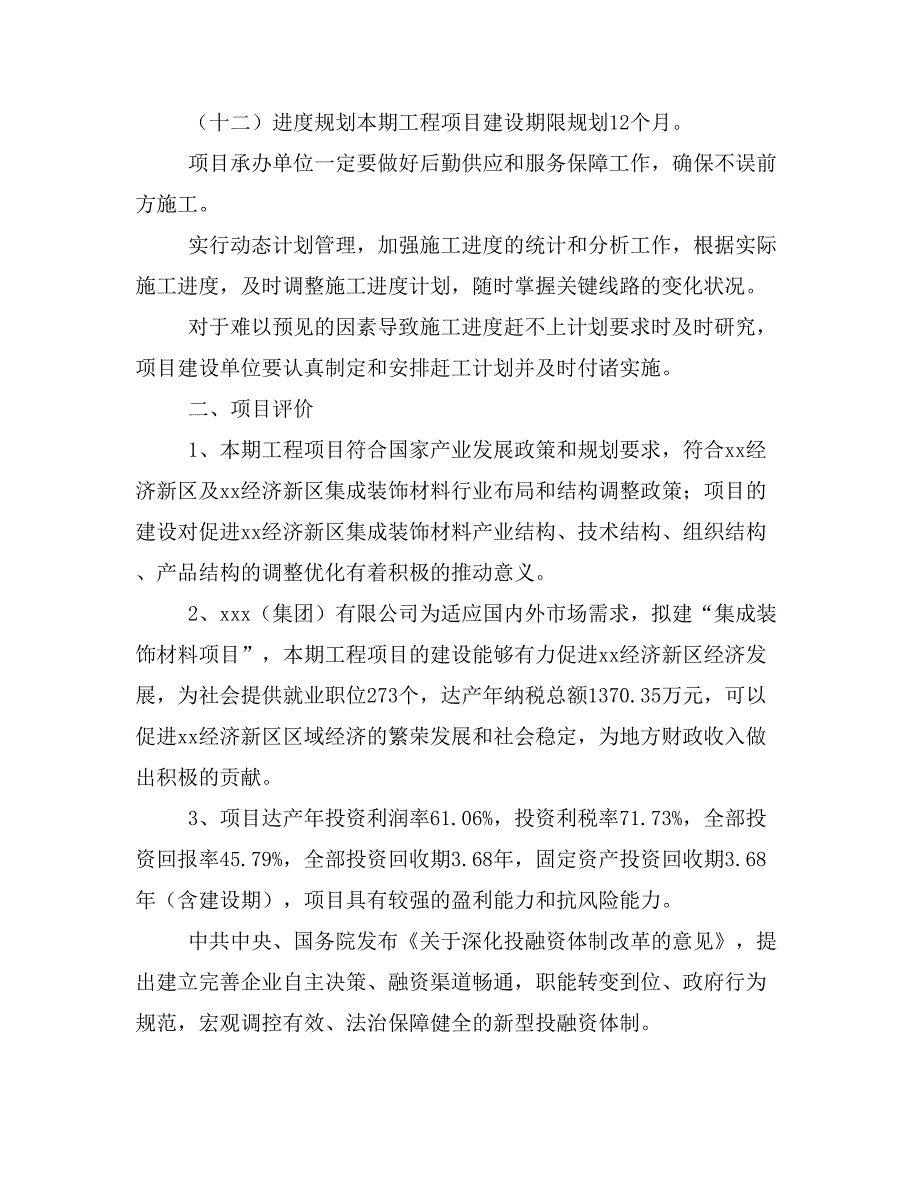 （十二）进度规划本期工程项目建设期限规划12个月。

项目承办单位一定要做好后勤供应和服务保障工作，确保不误前方施工。

实行动态计划管理，加强施工进度的统计和分析工作，根据实际施工进度，及时调整施工进度计划，随时掌握关键线路的变化状况。

对于难以预见的因素导致施工进度赶不上计划要求时及时研究，项目建设单位要认真制定和安排赶工计划并及时付诸实施。

二、项目评价

1、本期工程项目符合国家产业发展政策和规划要求，符合xx经济新区及xx经济新区集成装饰材料行业布局和结构调整政策；项目的建设对促进xx经济新区集成装饰材料产业结构、技术结构、组织结构、产品结构的调整优化有着积极的推动意义。

2、xxx（集团）有限公司为适应国内外市场需求，拟建“集成装饰材料项目”，本期工程项目的建设能够有力促进xx经济新区经济发展，为社会提供就业职位273个，达产年纳税总额1370.35万元，可以促进xx经济新区区域经济的繁荣发展和社会稳定，为地方财政收入做出积极的贡献。

3、项目达产年投资利润率61.06%，投资利税率71.73%，全部投资回报率45.79%，全部投资回收期3.68年，固定资产投资回收期3.68年（含建设期），项目具有较强的盈利能力和抗风险能力。

中共中央、国务院发布《关于深化投融资体制改革的意见》，提出建立完善企业自主决策、融资渠道畅通，职能转变到位、政府行为规范，宏观调控有效、法治保障健全的新型投融资体制。